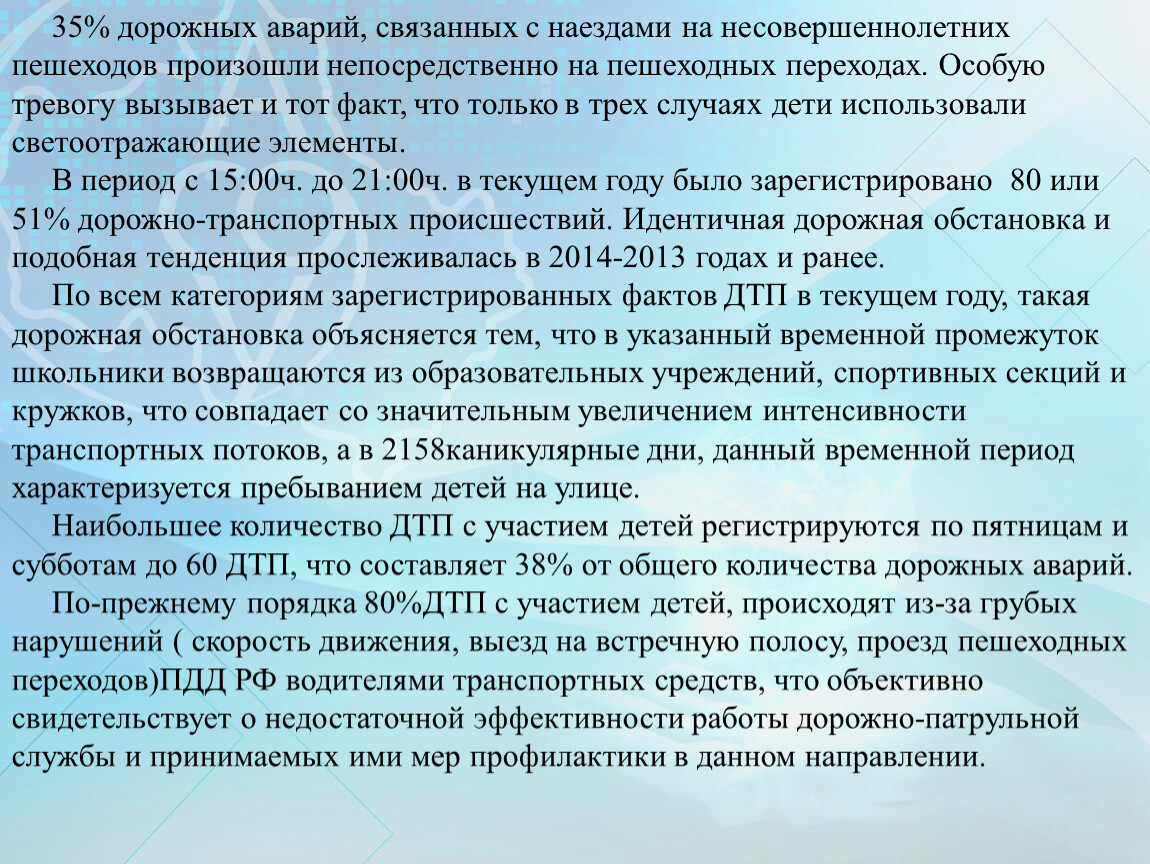 35% дорожных аварий, связанных с наездами на несовершеннолетних пешеходов произошли непосредственно на пешеходных переходах. Особую тревогу вызывает и тот факт, что только в трех случаях дети использовали светоотражающие элементы.

В период с 15:00ч. до 21:00ч. в текущем году было зарегистрировано 80 или 51% дорожно-транспортных происшествий. Идентичная дорожная обстановка и подобная тенденция прослеживалась в 2014-2013 годах и ранее.

По всем категориям зарегистрированных фактов ДТП в текущем году, такая дорожная обстановка объясняется тем, что в указанный временной промежуток школьники возвращаются из образовательных учреждений, спортивных секций и кружков, что совпадает со значительным увеличением интенсивности транспортных потоков, а в 2158каникулярные дни, данный временной период характеризуется пребыванием детей на улице.

Наибольшее количество ДТП с участием детей регистрируются по пятницам и субботам до 60 ДТП, что составляет 38% от общего количества дорожных аварий.

По-прежнему порядка 80%ДТП с участием детей, происходят из-за грубых нарушений ( скорость движения, выезд на встречную полосу, проезд пешеходных переходов)ПДД РФ водителями транспортных средств, что объективно свидетельствует о недостаточной эффективности работы дорожно-патрульной службы и принимаемых ими мер профилактики в данном направлении.